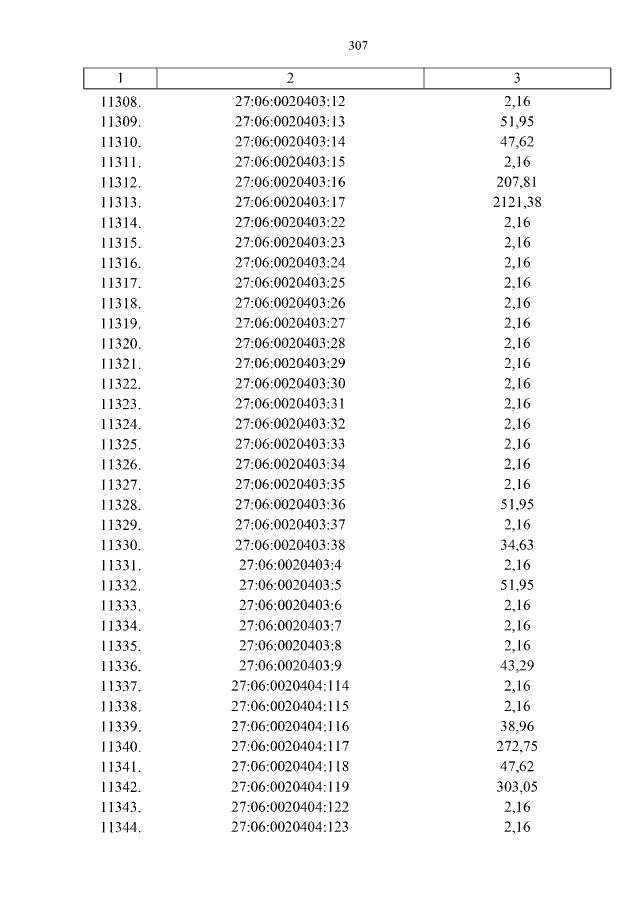 307

| 1 | 2 | 3 |
|---|---|---|
| 11308. | 27:06:0020403:12 | 2,16 |
| 11309. | 27:06:0020403:13 | 51,95 |
| 11310. | 27:06:0020403:14 | 47,62 |
| 11311. | 27:06:0020403:15 | 2,16 |
| 11312. | 27:06:0020403:16 | 207,81 |
| 11313. | 27:06:0020403:17 | 2121,38 |
| 11314. | 27:06:0020403:22 | 2,16 |
| 11315. | 27:06:0020403:23 | 2,16 |
| 11316. | 27:06:0020403:24 | 2,16 |
| 11317. | 27:06:0020403:25 | 2,16 |
| 11318. | 27:06:0020403:26 | 2,16 |
| 11319. | 27:06:0020403:27 | 2,16 |
| 11320. | 27:06:0020403:28 | 2,16 |
| 11321. | 27:06:0020403:29 | 2,16 |
| 11322. | 27:06:0020403:30 | 2,16 |
| 11323. | 27:06:0020403:31 | 2,16 |
| 11324. | 27:06:0020403:32 | 2,16 |
| 11325. | 27:06:0020403:33 | 2,16 |
| 11326. | 27:06:0020403:34 | 2,16 |
| 11327. | 27:06:0020403:35 | 2,16 |
| 11328. | 27:06:0020403:36 | 51,95 |
| 11329. | 27:06:0020403:37 | 2,16 |
| 11330. | 27:06:0020403:38 | 34,63 |
| 11331. | 27:06:0020403:4 | 2,16 |
| 11332. | 27:06:0020403:5 | 51,95 |
| 11333. | 27:06:0020403:6 | 2,16 |
| 11334. | 27:06:0020403:7 | 2,16 |
| 11335. | 27:06:0020403:8 | 2,16 |
| 11336. | 27:06:0020403:9 | 43,29 |
| 11337. | 27:06:0020404:114 | 2,16 |
| 11338. | 27:06:0020404:115 | 2,16 |
| 11339. | 27:06:0020404:116 | 38,96 |
| 11340. | 27:06:0020404:117 | 272,75 |
| 11341. | 27:06:0020404:118 | 47,62 |
| 11342. | 27:06:0020404:119 | 303,05 |
| 11343. | 27:06:0020404:122 | 2,16 |
| 11344. | 27:06:0020404:123 | 2,16 |